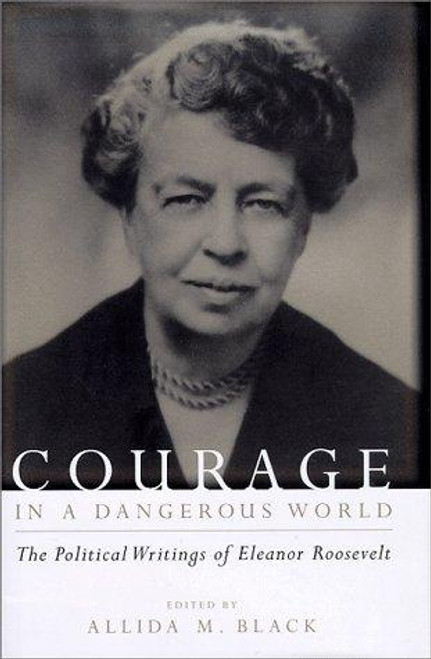 COURAGE
IN A DANGEROUS WORLD

The Political Writings of Eleanor Roosevelt

EDITED BY
ALLIDA M. BLACK